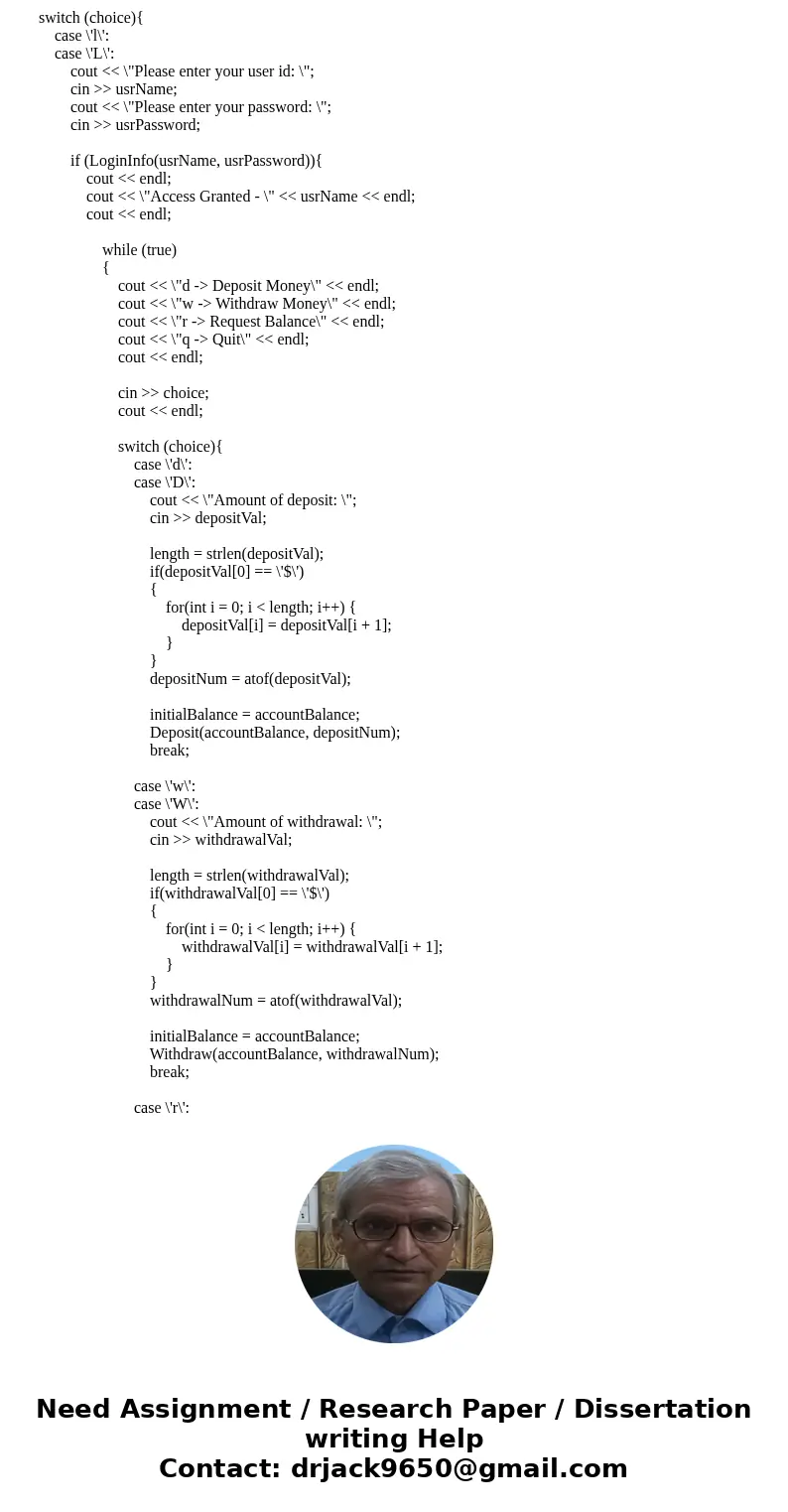 switch (choice){
case \'l\':
case \'L\':
cout << \"Please enter your user id: \";
cin >> usrName;
cout << \"Please enter your password: \";
cin >> usrPassword;

if (LoginInfo(usrName, usrPassword)){
cout << endl;
cout << \"Access Granted - \" << usrName << endl;
cout << endl;

while (true)
{
cout << \"d -> Deposit Money\" << endl;
cout << \"w -> Withdraw Money\" << endl;
cout << \"r -> Request Balance\" << endl;
cout << \"q -> Quit\" << endl;
cout << endl;

cin >> choice;
cout << endl;

switch (choice){
case \'d\':
case \'D\':
cout << \"Amount of deposit: \";
cin >> depositVal;

length = strlen(depositVal);
if(depositVal[0] == \'$\')
{
for(int i = 0; i < length; i++) {
depositVal[i] = depositVal[i + 1];
}
}
depositNum = atof(depositVal);

initialBalance = accountBalance;
Deposit(accountBalance, depositNum);
break;

case \'w\':
case \'W\':
cout << \"Amount of withdrawal: \";
cin >> withdrawalVal;

length = strlen(withdrawalVal);
if(withdrawalVal[0] == \'$\')
{
for(int i = 0; i < length; i++) {
withdrawalVal[i] = withdrawalVal[i + 1];
}
}
withdrawalNum = atof(withdrawalVal);

initialBalance = accountBalance;
Withdraw(accountBalance, withdrawalNum);
break;

case \'r\':

Need Assignment / Research Paper / Dissertation writing Help
Contact: drjack9650@gmail.com